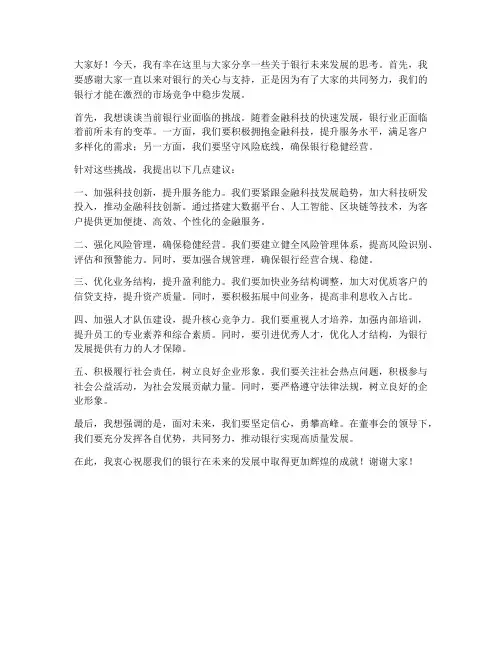 大家好！今天，我有幸在这里与大家分享一些关于银行未来发展的思考。首先，我要感谢大家一直以来对银行的关心与支持，正是因为有了大家的共同努力，我们的银行才能在激烈的市场竞争中稳步发展。

首先，我想谈谈当前银行业面临的挑战。随着金融科技的快速发展，银行业正面临着前所未有的变革。一方面，我们要积极拥抱金融科技，提升服务水平，满足客户多样化的需求；另一方面，我们要坚守风险底线，确保银行稳健经营。

针对这些挑战，我提出以下几点建议：

一、加强科技创新，提升服务能力。我们要紧跟金融科技发展趋势，加大科技研发投入，推动金融科技创新。通过搭建大数据平台、人工智能、区块链等技术，为客户提供更加便捷、高效、个性化的金融服务。

二、强化风险管理，确保稳健经营。我们要建立健全风险管理体系，提高风险识别、评估和预警能力。同时，要加强合规管理，确保银行经营合规、稳健。

三、优化业务结构，提升盈利能力。我们要加快业务结构调整，加大对优质客户的信贷支持，提升资产质量。同时，要积极拓展中间业务，提高非利息收入占比。

四、加强人才队伍建设，提升核心竞争力。我们要重视人才培养，加强内部培训，提升员工的专业素养和综合素质。同时，要引进优秀人才，优化人才结构，为银行发展提供有力的人才保障。

五、积极履行社会责任，树立良好企业形象。我们要关注社会热点问题，积极参与社会公益活动，为社会发展贡献力量。同时，要严格遵守法律法规，树立良好的企业形象。

最后，我想强调的是，面对未来，我们要坚定信心，勇攀高峰。在董事会的领导下，我们要充分发挥各自优势，共同努力，推动银行实现高质量发展。

在此，我衷心祝愿我们的银行在未来的发展中取得更加辉煌的成就！谢谢大家！